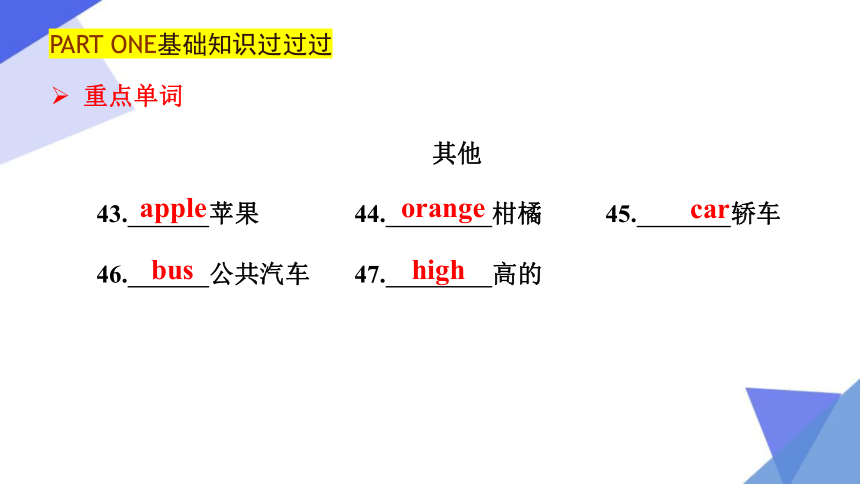 PART ONE基础知识过过过

➢ 重点单词

其他

43.apple苹果 44.orange柑橘 45.car轿车

46.bus公共汽车 47.high高的